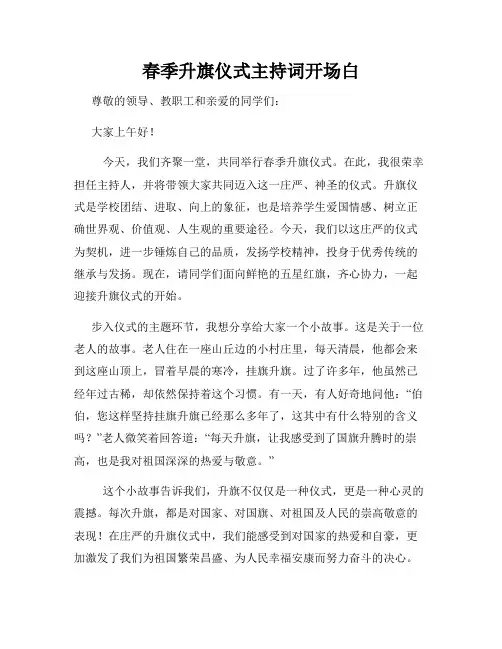 春季升旗仪式主持词开场白

尊敬的领导、教职工和亲爱的同学们：

大家上午好！

今天，我们齐聚一堂，共同举行春季升旗仪式。在此，我很荣幸担任主持人，并将带领大家共同迈入这一庄严、神圣的仪式。升旗仪式是学校团结、进取、向上的象征，也是培养学生爱国情感、树立正确世界观、价值观、人生观的重要途径。今天，我们以这庄严的仪式为契机，进一步锤炼自己的品质，发扬学校精神，投身于优秀传统的继承与发扬。现在，请同学们面向鲜艳的五星红旗，齐心协力，一起迎接升旗仪式的开始。

步入仪式的主题环节，我想分享给大家一个小故事。这是关于一位老人的故事。老人住在一座山丘边的小村庄里，每天清晨，他都会来到这座山顶上，冒着早晨的寒冷，挂旗升旗。过了许多年，他虽然已经年过古稀，却依然保持着这个习惯。有一天，有人好奇地问他：“伯伯，您这样坚持挂旗升旗已经那么多年了，这其中有什么特别的含义吗？”老人微笑着回答道：“每天升旗，让我感受到了国旗升腾时的崇高，也是我对祖国深深的热爱与敬意。”

这个小故事告诉我们，升旗不仅仅是一种仪式，更是一种心灵的震撼。每次升旗，都是对国家、对国旗、对祖国及人民的崇高敬意的表现！在庄严的升旗仪式中，我们能感受到对国家的热爱和自豪，更加激发了我们为祖国繁荣昌盛、为人民幸福安康而努力奋斗的决心。